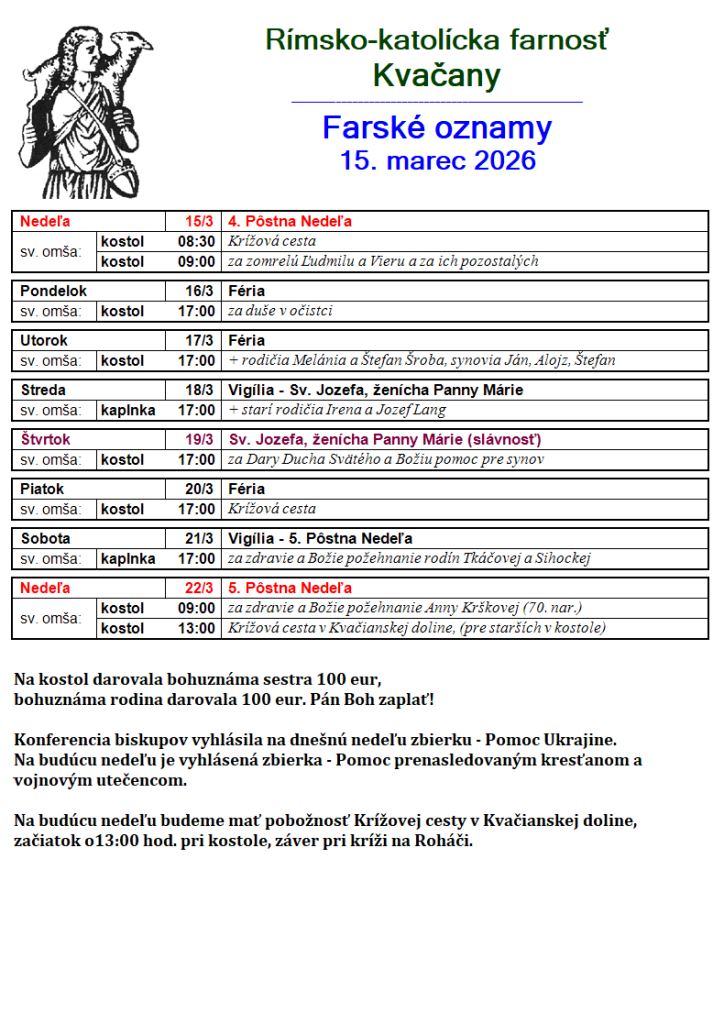 Rímsko-katolícka farnosť
Kvačany

Farské oznamy
15. marec 2026

| Nedeľa | | 15/3 | 4. Pôstna Nedeľa |
|---|---|---|---|
| sv. omša: | kostol | 08:30 | Krížová cesta |
| | kostol | 09:00 | za zomrelú Ľudmilu a Vieru a za ich pozostalých |

| Pondelok | | 16/3 | Féria |
|---|---|---|---|
| sv. omša: | kostol | 17:00 | za duše v očistci |

| Utorok | | 17/3 | Féria |
|---|---|---|---|
| sv. omša: | kostol | 17:00 | + rodičia Melánia a Štefan Šroba, synovia Ján, Alojz, Štefan |

| Streda | | 18/3 | Vigília - Sv. Jozefa, ženícha Panny Márie |
|---|---|---|---|
| sv. omša: | kaplnka | 17:00 | + starí rodičia Irena a Jozef Lang |

| Štvrtok | | 19/3 | Sv. Jozefa, ženícha Panny Márie (slávnosť) |
|---|---|---|---|
| sv. omša: | kostol | 17:00 | za Dary Ducha Svätého a Božiu pomoc pre synov |

| Piatok | | 20/3 | Féria |
|---|---|---|---|
| sv. omša: | kostol | 17:00 | Krížová cesta |

| Sobota | | 21/3 | Vigília - 5. Pôstna Nedeľa |
|---|---|---|---|
| sv. omša: | kaplnka | 17:00 | za zdravie a Božie požehnanie rodín Tkáčovej a Sihockej |

| Nedeľa | | 22/3 | 5. Pôstna Nedeľa |
|---|---|---|---|
| sv. omša: | kostol | 09:00 | za zdravie a Božie požehnanie Anny Krškovej (70. nar.) |
| | kostol | 13:00 | Krížová cesta v Kvačianskej doline, (pre starších v kostole) |

Na kostol darovala bohuznáma sestra 100 eur, bohuznáma rodina darovala 100 eur. Pán Boh zaplať!

Konferencia biskupov vyhlásila na dnešnú nedeľu zbierku - Pomoc Ukrajine. Na budúcu nedeľu je vyhlásená zbierka - Pomoc prenasledovaným kresťanom a vojnovým utečencom.

Na budúcu nedeľu budeme mať pobožnosť Krížovej cesty v Kvačianskej doline, začiatok o13:00 hod. pri kostole, záver pri kríži na Roháči.